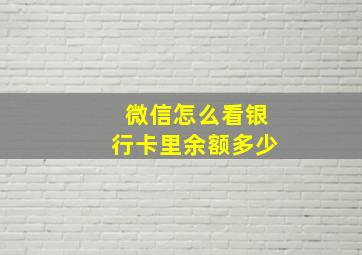 微信怎么看银行卡里余额多少